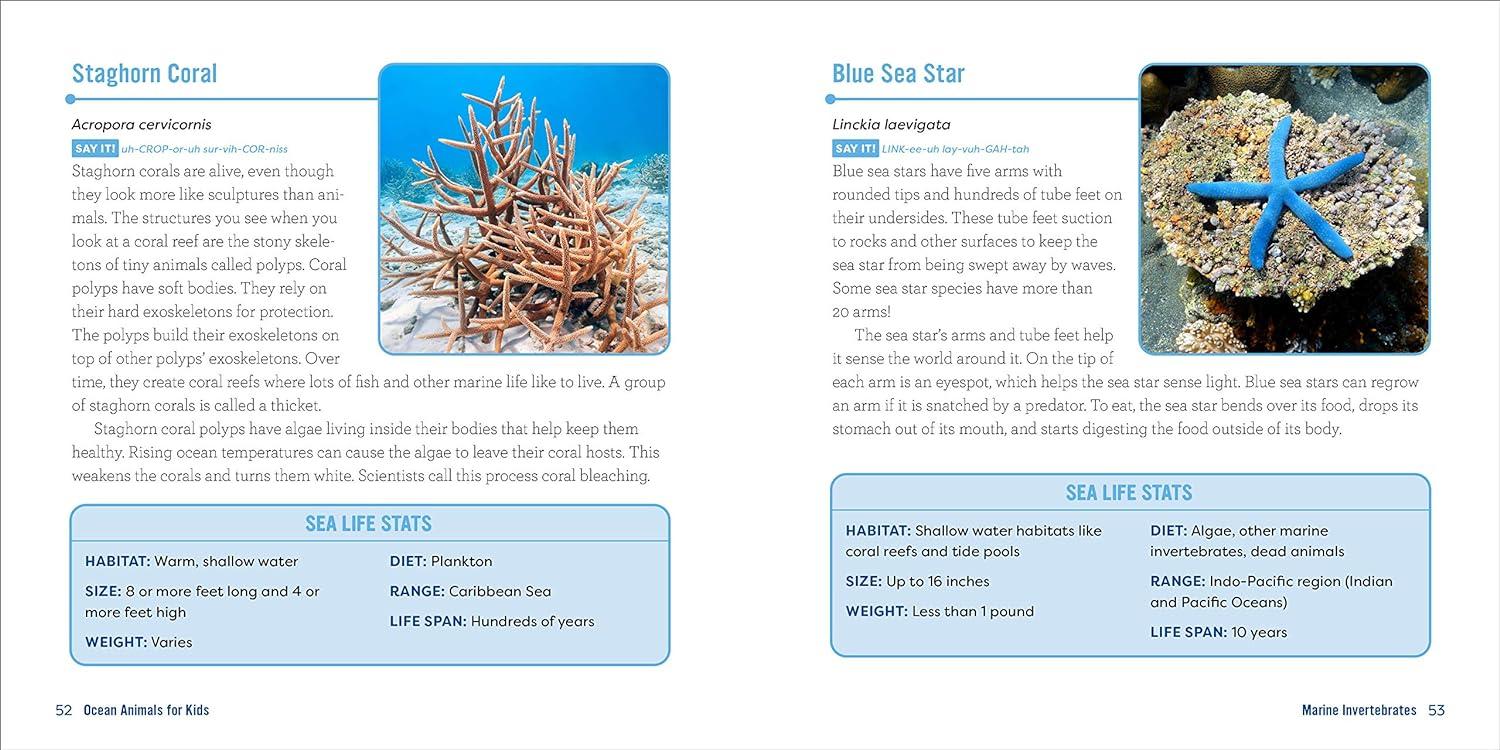 Staghorn Coral

Acropora cervicornis

SAY IT! uh-CROP-or-uh sur-vih-COR-niss

Staghorn corals are alive, even though they look more like sculptures than animals. The structures you see when you look at a coral reef are the stony skeletons of tiny animals called polyps. Coral polyps have soft bodies. They rely on their hard exoskeletons for protection. The polyps build their exoskeletons on top of other polyps' exoskeletons. Over time, they create coral reefs where lots of fish and other marine life like to live. A group of staghorn corals is called a thicket.

Staghorn coral polyps have algae living inside their bodies that help keep them healthy. Rising ocean temperatures can cause the algae to leave their coral hosts. This weakens the corals and turns them white. Scientists call this process coral bleaching.

SEA LIFE STATS

HABITAT: Warm, shallow water

SIZE: 8 or more feet long and 4 or more feet high

WEIGHT: Varies

DIET: Plankton

RANGE: Caribbean Sea

LIFE SPAN: Hundreds of years

52 Ocean Animals for Kids

Blue Sea Star

Linckia laevigata

SAY IT! LINK-ee-uh lay-vuh-GAH-tah

Blue sea stars have five arms with rounded tips and hundreds of tube feet on their undersides. These tube feet suction to rocks and other surfaces to keep the sea star from being swept away by waves. Some sea star species have more than 20 arms!

The sea star's arms and tube feet help it sense the world around it. On the tip of each arm is an eyespot, which helps the sea star sense light. Blue sea stars can regrow an arm if it is snatched by a predator. To eat, the sea star bends over its food, drops its stomach out of its mouth, and starts digesting the food outside of its body.

SEA LIFE STATS

HABITAT: Shallow water habitats like coral reefs and tide pools

SIZE: Up to 16 inches

WEIGHT: Less than 1 pound

DIET: Algae, other marine invertebrates, dead animals

RANGE: Indo-Pacific region (Indian and Pacific Oceans)

LIFE SPAN: 10 years

Marine Invertebrates 53